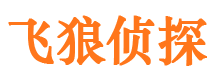 飞狼侦探